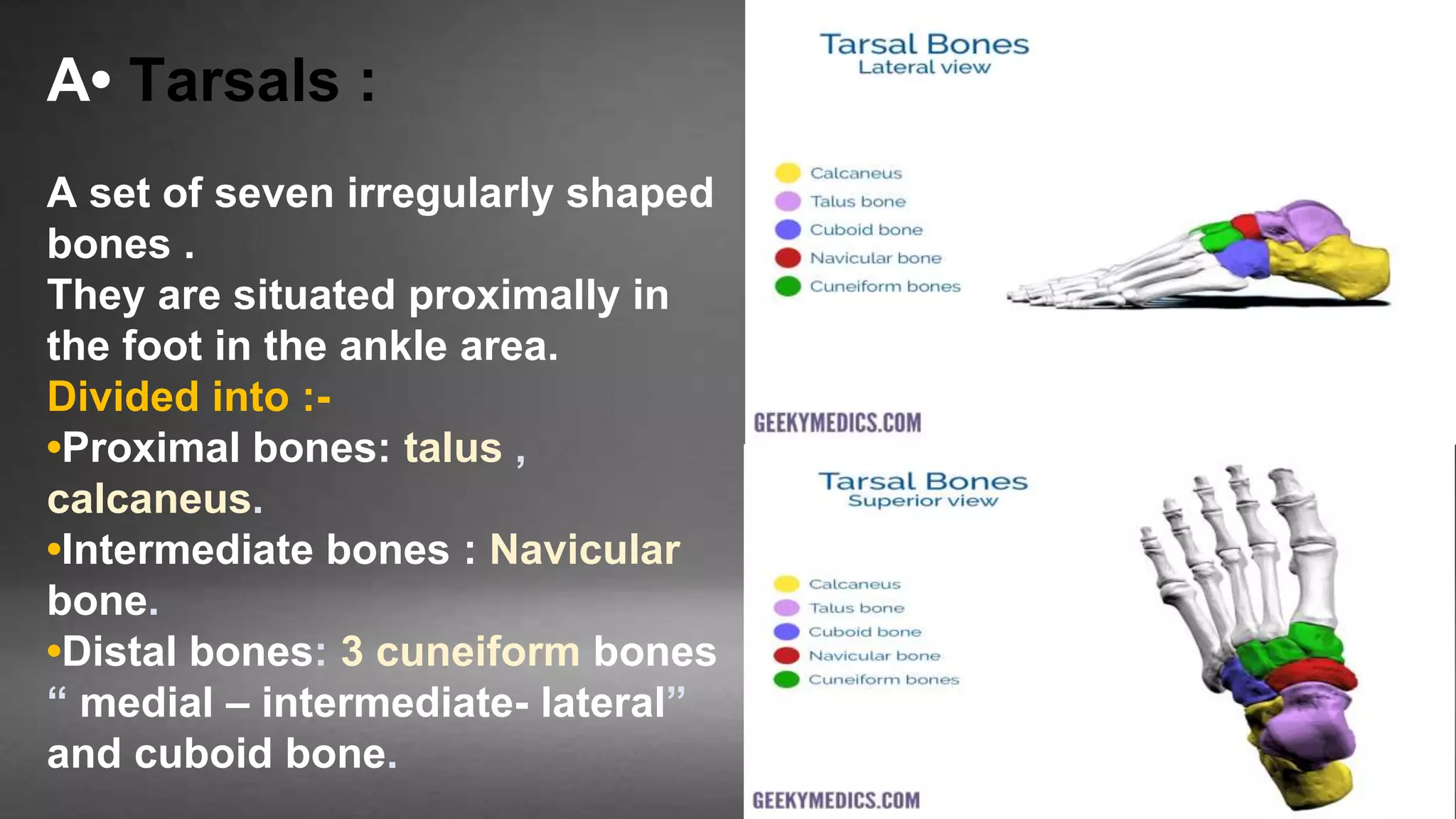 A• Tarsals :

A set of seven irregularly shaped bones .
They are situated proximally in the foot in the ankle area.
Divided into :-
•Proximal bones: talus , calcaneus.
•Intermediate bones : Navicular bone.
•Distal bones: 3 cuneiform bones “ medial – intermediate- lateral” and cuboid bone.

Tarsal Bones
Lateral view

Calcaneus
Talus bone
Cuboid bone
Navicular bone
Cuneiform bones

GEEKYMEDICS.COM

Tarsal Bones
Superior view

Calcaneus
Talus bone
Cuboid bone
Navicular bone
Cuneiform bones

GEEKYMEDICS.COM